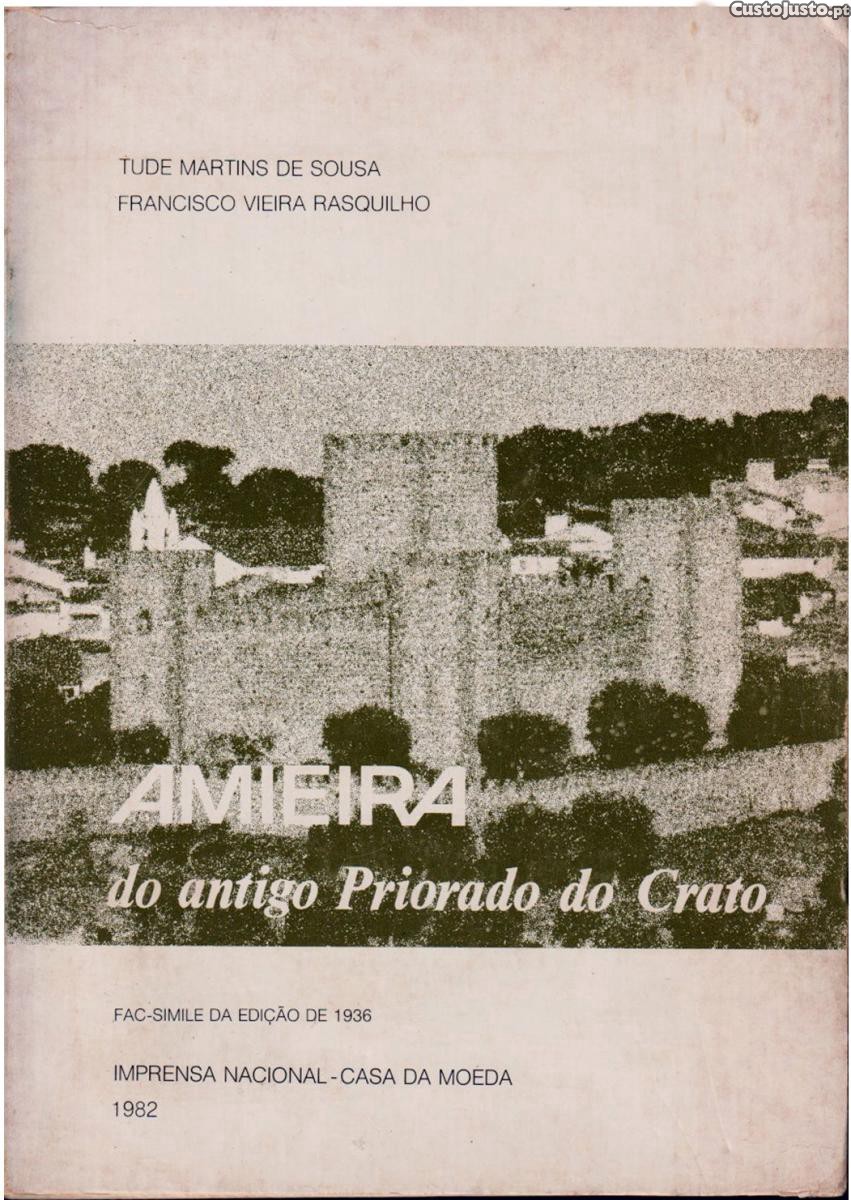 TUDE MARTINS DE SOUSA
FRANCISCO VIEIRA RASQUILHO

AMIEIRA
do antigo Priorado do Crato

FAC-SIMILE DA EDIÇÃO DE 1936

IMPRENSA NACIONAL - CASA DA MOEDA
1982

CustoJusto.pt